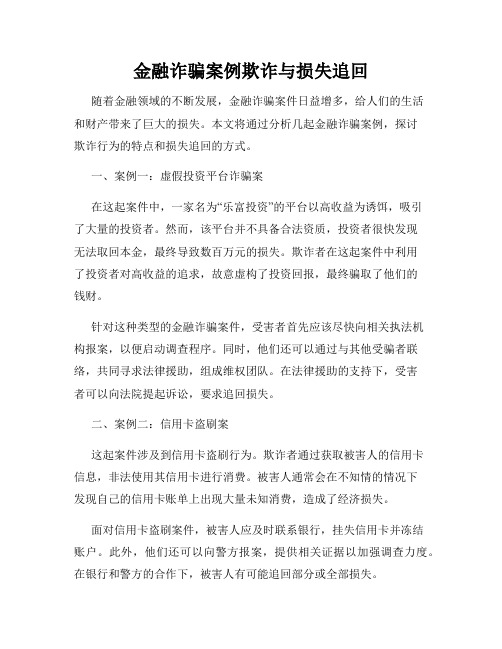 金融诈骗案例欺诈与损失追回

随着金融领域的不断发展，金融诈骗案件日益增多，给人们的生活和财产带来了巨大的损失。本文将通过分析几起金融诈骗案例，探讨欺诈行为的特点和损失追回的方式。

一、案例一：虚假投资平台诈骗案

在这起案件中，一家名为“乐富投资”的平台以高收益为诱饵，吸引了大量的投资者。然而，该平台并不具备合法资质，投资者很快发现无法取回本金，最终导致数百万元的损失。欺诈者在这起案件中利用了投资者对高收益的追求，故意虚构了投资回报，最终骗取了他们的钱财。

针对这种类型的金融诈骗案件，受害者首先应该尽快向相关执法机构报案，以便启动调查程序。同时，他们还可以通过与其他受骗者联络，共同寻求法律援助，组成维权团队。在法律援助的支持下，受害者可以向法院提起诉讼，要求追回损失。

二、案例二：信用卡盗刷案

这起案件涉及到信用卡盗刷行为。欺诈者通过获取被害人的信用卡信息，非法使用其信用卡进行消费。被害人通常会在不知情的情况下发现自己的信用卡账单上出现大量未知消费，造成了经济损失。

面对信用卡盗刷案件，被害人应及时联系银行，挂失信用卡并冻结账户。此外，他们还可以向警方报案，提供相关证据以加强调查力度。在银行和警方的合作下，被害人有可能追回部分或全部损失。